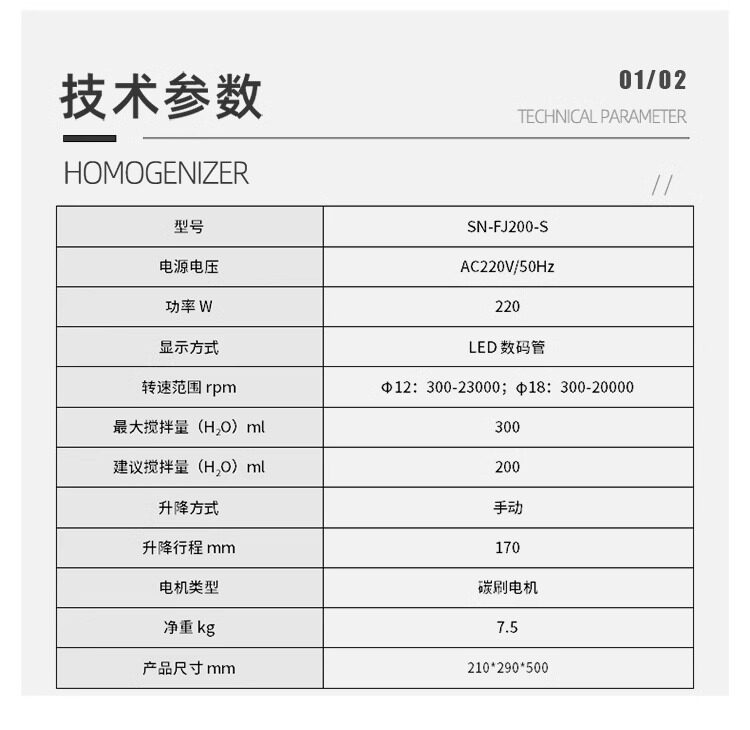 技术参数

01/02

TECHNICAL PARAMETER

HOMOGENIZER

//

| 型号 | SN-FJ200-S |
|---|---|
| 电源电压 | AC220V/50Hz |
| 功率W | 220 |
| 显示方式 | LED数码管 |
| 转速范围rpm | Φ12：300-23000；φ18：300-20000 |
| 最大搅拌量（$H_2O$）ml | 300 |
| 建议搅拌量（$H_2O$）ml | 200 |
| 升降方式 | 手动 |
| 升降行程mm | 170 |
| 电机类型 | 碳刷电机 |
| 净重kg | 7.5 |
| 产品尺寸mm | 210*290*500 |